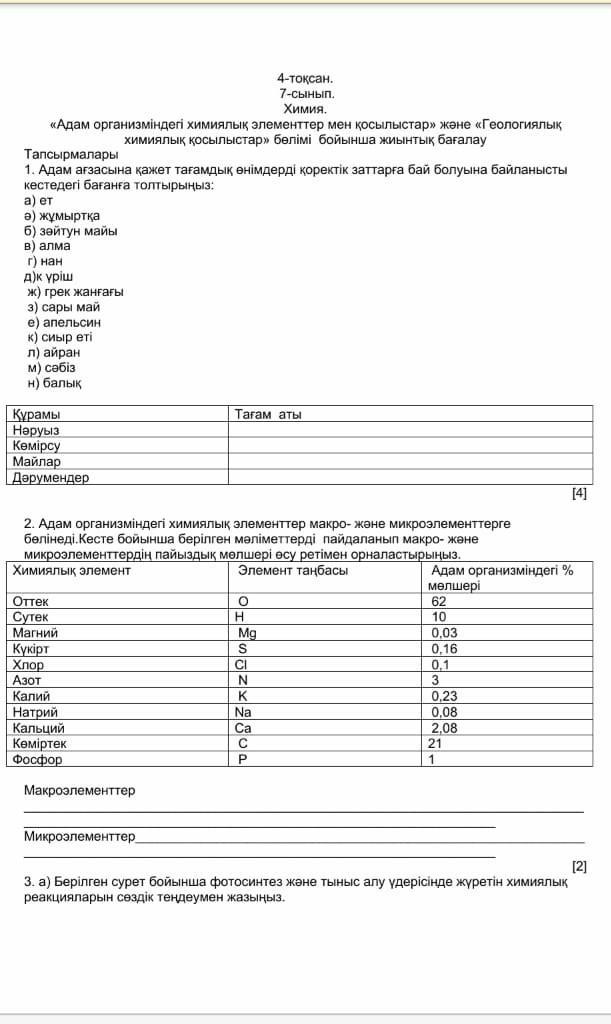 4-тоқсан.
7-сынып.
Химия.
«Адам организміндегі химиялық элементтер мен қосылыстар» және «Геологиялық химиялық қосылыстар» бөлімі бойынша жиынтық бағалау

Тапсырмалары
1. Адам ағзасына қажет тағамдық өнімдерді қоректік заттарға бай болуына байланысты кестедегі бағанға толтырыңыз:
а) ет
ә) жұмыртқа
б) зәйтүн майы
в) алма
г) нан
д)к үріш
ж) грек жаңғағы
з) сары май
е) апельсин
к) сиыр еті
л) айран
м) сәбіз
н) балық

| Құрамы | Тағам аты |
|---|---|
| Нәруыз | |
| Көмірсу | |
| Майлар | |
| Дәрумендер | |

[4]

2. Адам организміндегі химиялық элементтер макро- және микроэлементтерге бөлінеді.Кесте бойынша берілген мәліметтерді пайдаланып макро- және микроэлементтердің пайыздық мөлшері өсу ретімен орналастырыңыз.

| Химиялық элемент | Элемент таңбасы | Адам организміндегі % мөлшері |
|---|---|---|
| Оттек | O | 62 |
| Сутек | H | 10 |
| Магний | Mg | 0,03 |
| Күкірт | S | 0,16 |
| Хлор | Cl | 0,1 |
| Азот | N | 3 |
| Калий | K | 0,23 |
| Натрий | Na | 0,08 |
| Кальций | Ca | 2,08 |
| Көміртек | C | 21 |
| Фосфор | P | 1 |

Макроэлементтер

Микроэлементтер

[2]
3. а) Берілген сурет бойынша фотосинтез және тыныс алу үдерісінде жүретін химиялық реакцияларын сөздік теңдеумен жазыңыз.